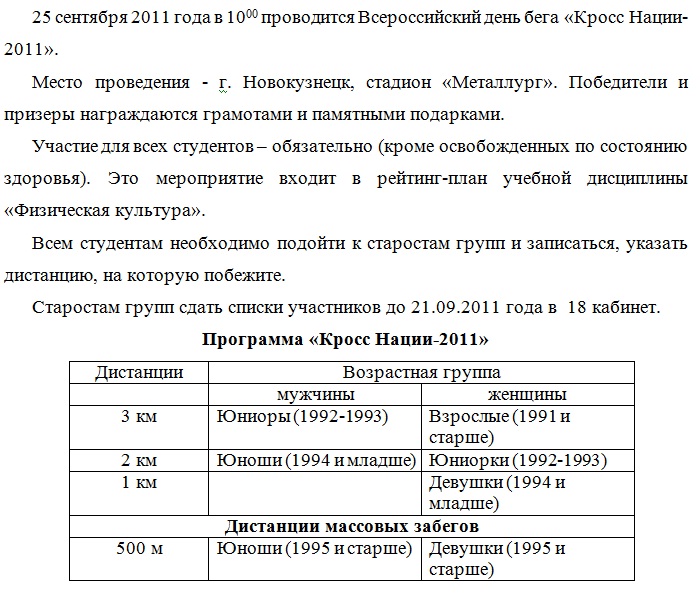 25 сентября 2011 года в $10^{00}$ проводится Всероссийский день бега «Кросс Нации-2011».

Место проведения - г. Новокузнецк, стадион «Металлург». Победители и призеры награждаются грамотами и памятными подарками.

Участие для всех студентов – обязательно (кроме освобожденных по состоянию здоровья). Это мероприятие входит в рейтинг-план учебной дисциплины «Физическая культура».

Всем студентам необходимо подойти к старостам групп и записаться, указать дистанцию, на которую побежите.

Старостам групп сдать списки участников до 21.09.2011 года в 18 кабинет.

Программа «Кросс Нации-2011»

| Дистанции | Возрастная группа | |
|---|---|---|
| | мужчины | женщины |
| 3 км | Юниоры (1992-1993) | Взрослые (1991 и старше) |
| 2 км | Юноши (1994 и младше) | Юниорки (1992-1993) |
| 1 км | | Девушки (1994 и младше) |
| Дистанции массовых забегов | | |
| 500 м | Юноши (1995 и старше) | Девушки (1995 и старше) |